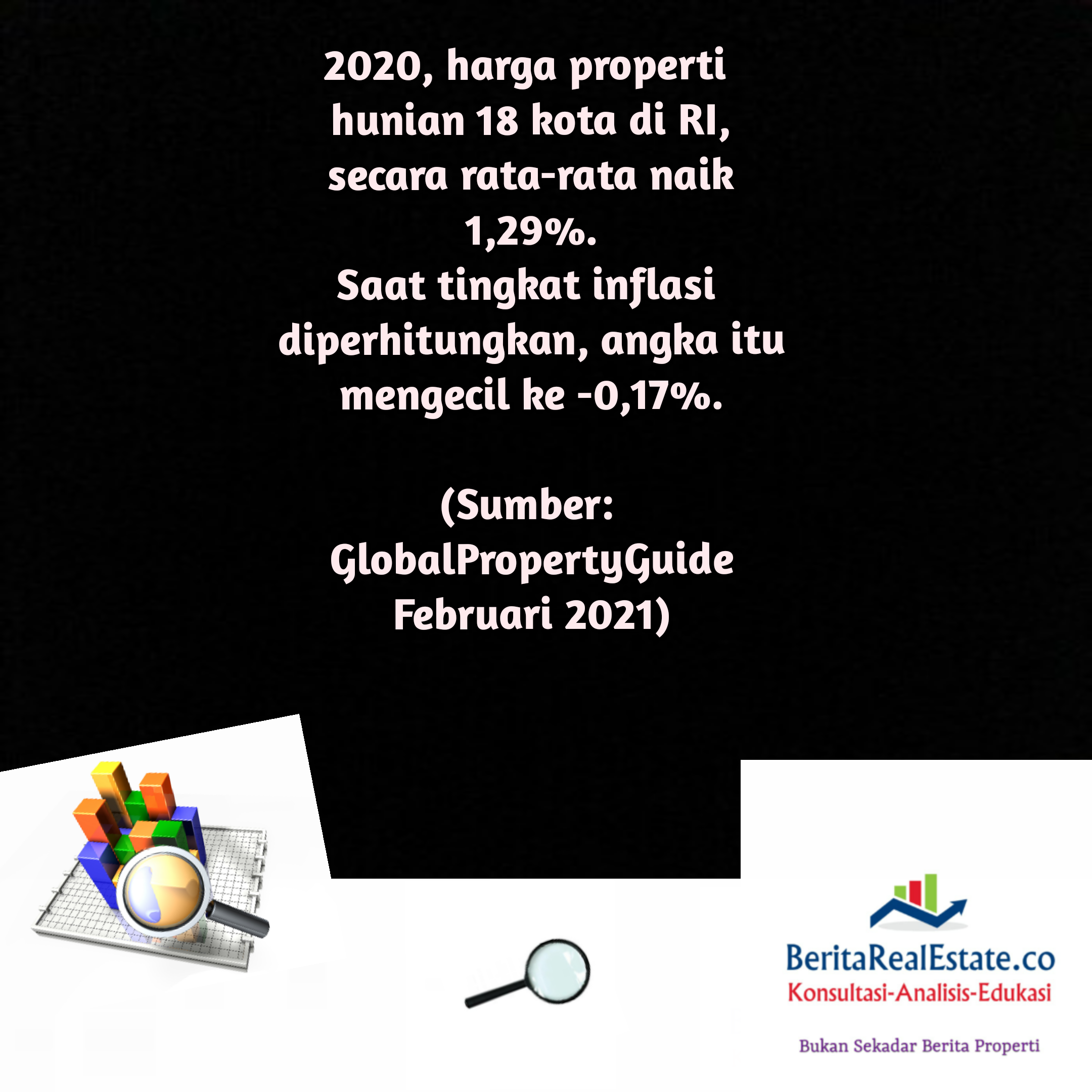 2020, harga properti hunian 18 kota di RI, secara rata-rata naik 1,29%.
Saat tingkat inflasi diperhitungkan, angka itu mengecil ke -0,17%.

(Sumber: GlobalPropertyGuide Februari 2021)

BeritaRealEstate.co
Konsultasi-Analisis-Edukasi

Bukan Sekadar Berita Properti